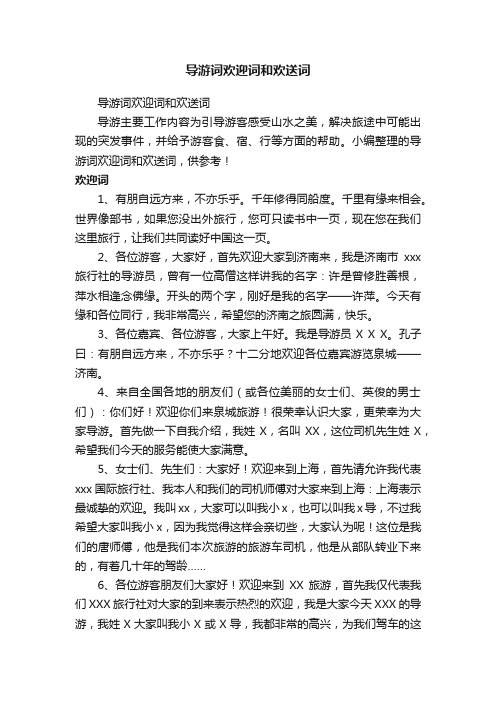 导游词欢迎词和欢送词

导游词欢迎词和欢送词

导游主要工作内容为引导游客感受山水之美，解决旅途中可能出现的突发事件，并给予游客食、宿、行等方面的帮助。小编整理的导游词欢迎词和欢送词，供参考！

欢迎词

1、有朋自远方来，不亦乐乎。千年修得同船度。千里有缘来相会。世界像部书，如果您没出外旅行，您可只读书中一页，现在您在我们这里旅行，让我们共同读好中国这一页。

2、各位游客，大家好，首先欢迎大家到济南来，我是济南市 xxx 旅行社的导游员，曾有一位高僧这样讲我的名字：许是曾修胜善根，萍水相逢念佛缘。开头的两个字，刚好是我的名字——许萍。今天有缘和各位同行，我非常高兴，希望您的济南之旅圆满，快乐。

3、各位嘉宾、各位游客，大家上午好。我是导游员 X X X。孔子曰：有朋自远方来，不亦乐乎？十二分地欢迎各位嘉宾游览泉城——济南。

4、来自全国各地的朋友们（或各位美丽的女士们、英俊的男士们）：你们好！欢迎你们来泉城旅游！很荣幸认识大家，更荣幸为大家导游。首先做一下自我介绍，我姓 X，名叫 XX，这位司机先生姓 X，希望我们今天的服务能使大家满意。

5、女士们、先生们：大家好！欢迎来到上海，首先请允许我代表 xxx 国际旅行社、我本人和我们的司机师傅对大家来到上海：上海表示最诚挚的欢迎。我叫 xx，大家可以叫我小 x，也可以叫我 x 导，不过我希望大家叫我小 x，因为我觉得这样会亲切些，大家认为呢！这位是我们的唐师傅，他是我们本次旅游的旅游车司机，他是从部队转业下来的，有着几十年的驾龄……

6、各位游客朋友们大家好！欢迎来到 XX 旅游，首先我仅代表我们 XXX 旅行社对大家的到来表示热烈的欢迎，我是大家今天 XXX 的导游，我姓 X 大家叫我小 X 或 X 导，我都非常的高兴，为我们驾车的这